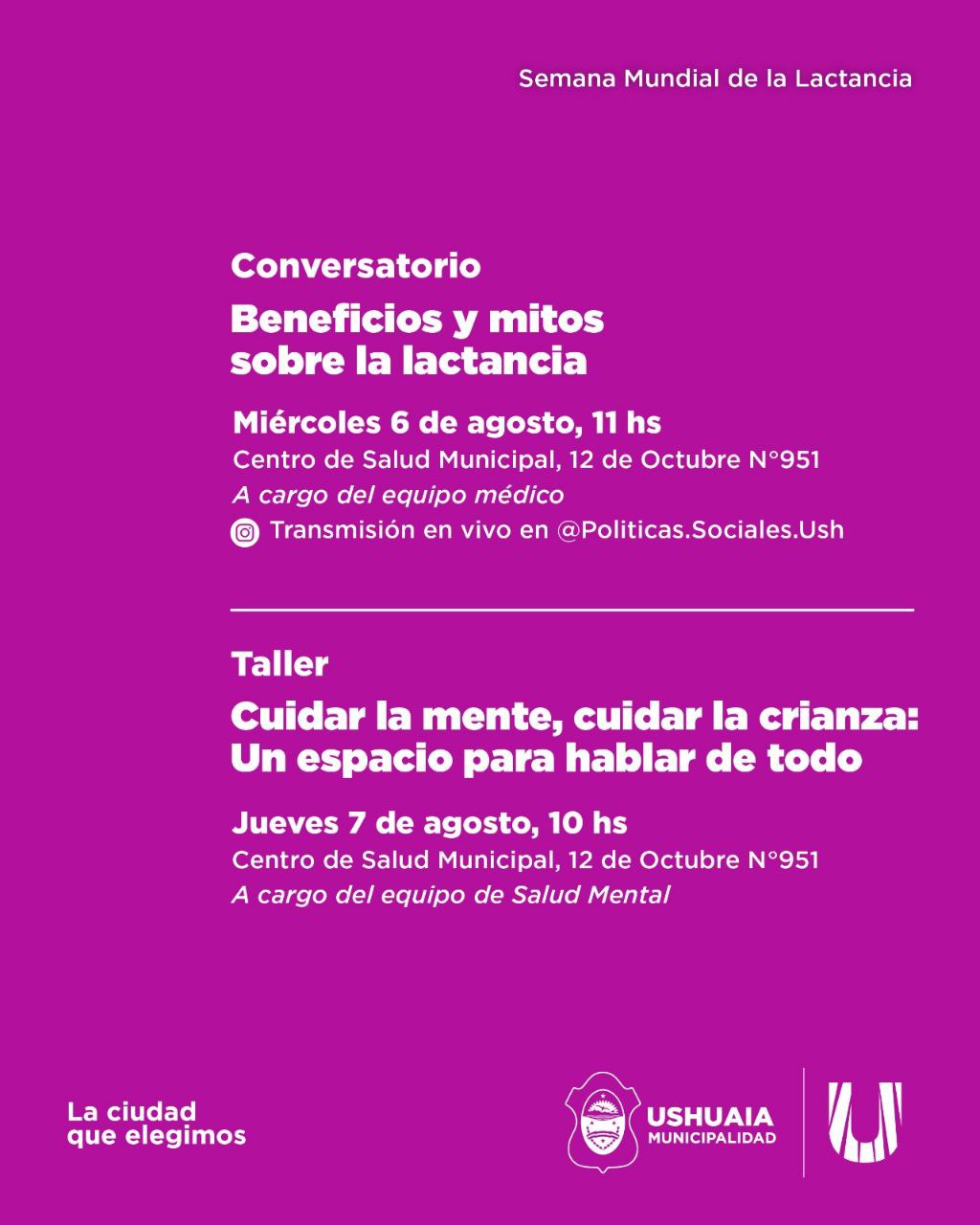 Semana Mundial de la Lactancia

Conversatorio

Beneficios y mitos
sobre la lactancia

Miércoles 6 de agosto, 11 hs
Centro de Salud Municipal, 12 de Octubre N°951
A cargo del equipo médico
Transmisión en vivo en @Politicas.Sociales.Ush

Taller

Cuidar la mente, cuidar la crianza:
Un espacio para hablar de todo

Jueves 7 de agosto, 10 hs
Centro de Salud Municipal, 12 de Octubre N°951
A cargo del equipo de Salud Mental

La ciudad
que elegimos

USHUAIA
MUNICIPALIDAD